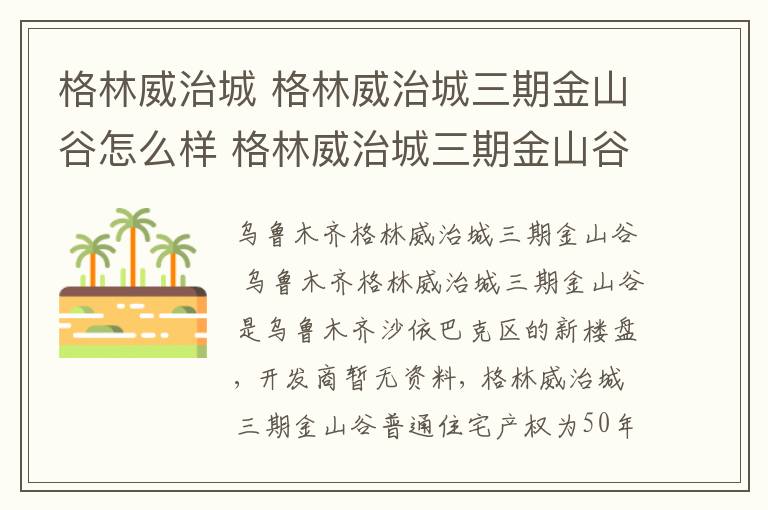 格林威治城 格林威治城三期金山谷怎么样 格林威治城三期金山谷

乌鲁木齐格林威治城三期金山谷 乌鲁木齐格林威治城三期金山谷是乌鲁木齐沙依巴克区的新楼盘，开发商暂无资料，格林威治城三期金山谷普通住宅产权为50年